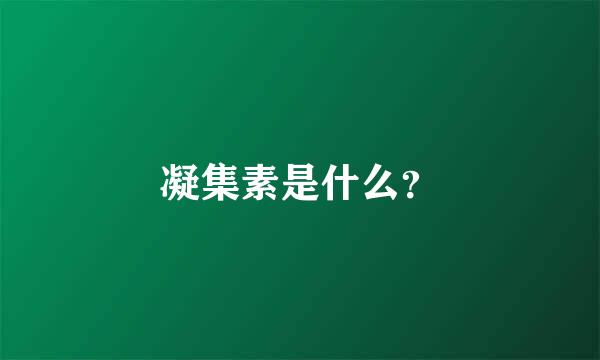 凝集素是什么?